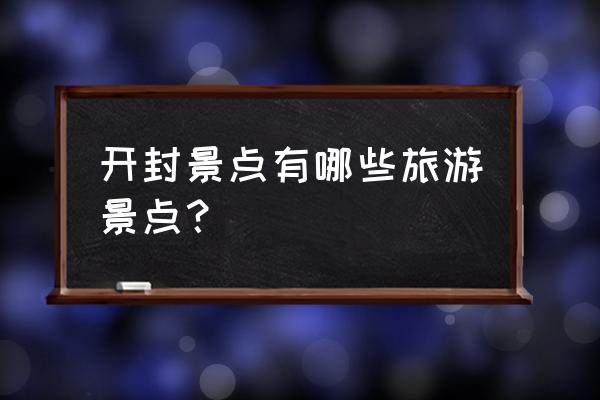 开封景点有哪些旅游景点？